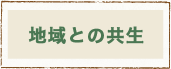 地域との共生